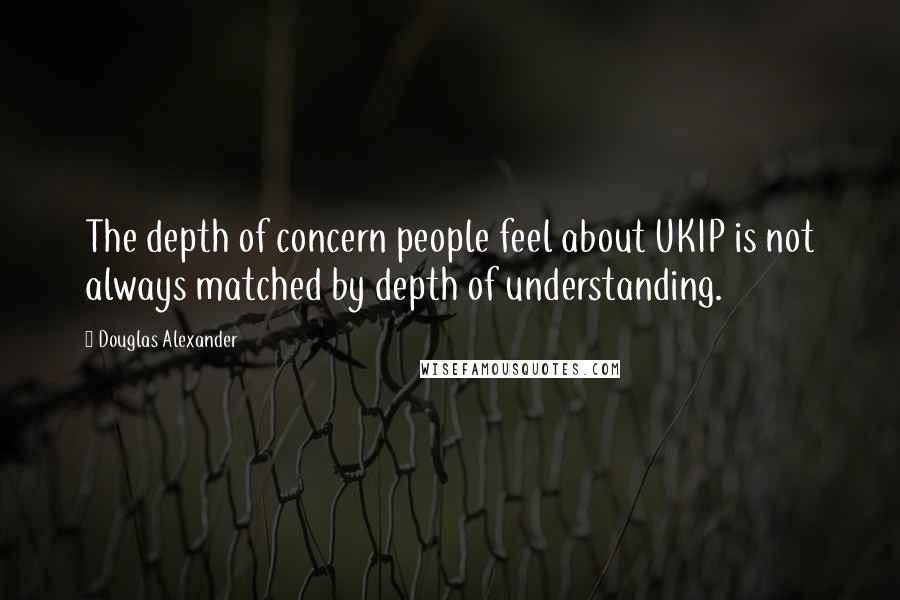 The depth of concern people feel about UKIP is not always matched by depth of understanding.

Douglas Alexander

WISEFAMOUSQUOTES.COM